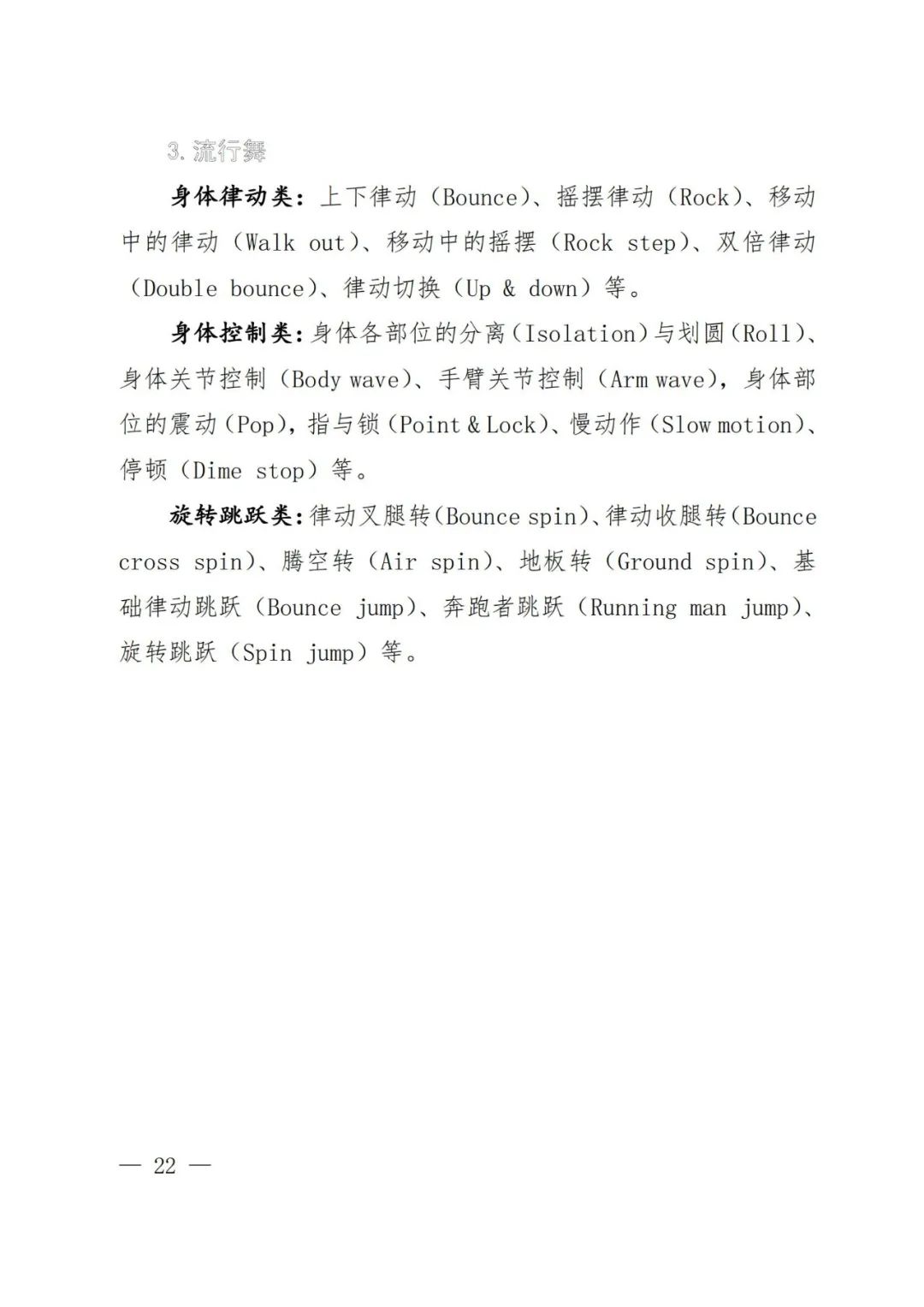 3.流行舞

身体律动类：上下律动（Bounce）、摇摆律动（Rock）、移动中的律动（Walk out）、移动中的摇摆（Rock step）、双倍律动（Double bounce）、律动切换（Up & down）等。

身体控制类：身体各部位的分离（Isolation）与划圆（Roll）、身体关节控制（Body wave）、手臂关节控制（Arm wave），身体部位的震动（Pop），指与锁（Point & Lock）、慢动作（Slow motion）、停顿（Dime stop）等。

旋转跳跃类：律动叉腿转（Bounce spin）、律动收腿转（Bounce cross spin）、腾空转（Air spin）、地板转（Ground spin）、基础律动跳跃（Bounce jump）、奔跑者跳跃（Running man jump）、旋转跳跃（Spin jump）等。

— 22 —